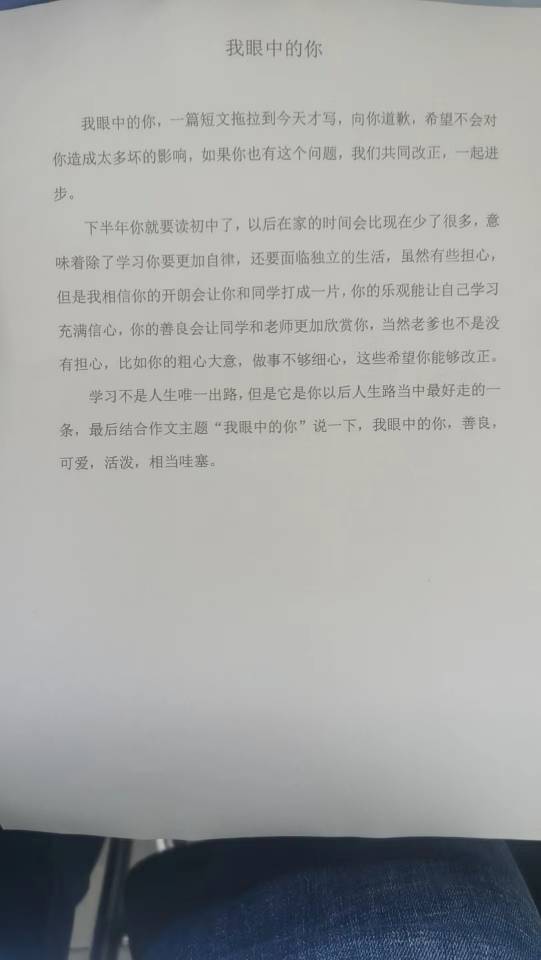 我眼中的你

我眼中的你，一篇短文拖拉到今天才写，向你道歉，希望不会对你造成太多坏的影响，如果你也有这个问题，我们共同改正，一起进步。

下半年你就要读初中了，以后在家的时间会比现在少了很多，意味着除了学习你要更加自律，还要面临独立的生活，虽然有些担心，但是我相信你的开朗会让你和同学打成一片，你的乐观能让自己学习充满信心，你的善良会让同学和老师更加欣赏你，当然老爹也不是没有担心，比如你的粗心大意，做事不够细心，这些希望你能够改正。

学习不是人生唯一出路，但是它是你以后人生路当中最好走的一条，最后结合作文主题“我眼中的你”说一下，我眼中的你，善良，可爱，活泼，相当哇塞。